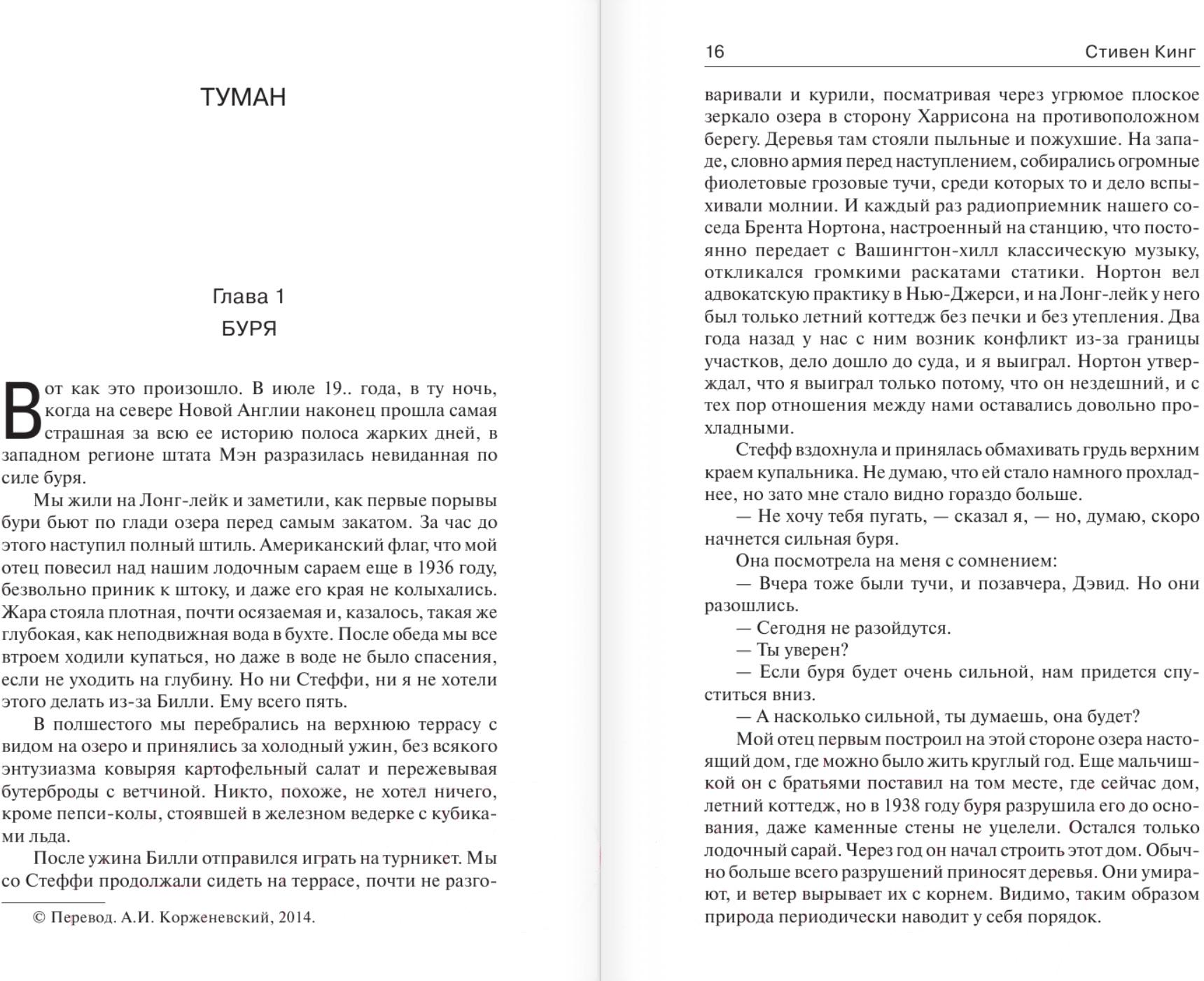 ТУМАН

Глава 1
БУРЯ

Вот как это произошло. В июле 19.. года, в ту ночь, когда на севере Новой Англии наконец прошла самая страшная за всю ее историю полоса жарких дней, в западном регионе штата Мэн разразилась невиданная по силе буря.

Мы жили на Лонг-лейк и заметили, как первые порывы бури бьют по глади озера перед самым закатом. За час до этого наступил полный штиль. Американский флаг, что мой отец повесил над нашим лодочным сараем еще в 1936 году, безвольно приник к штоку, и даже его края не колыхались. Жара стояла плотная, почти осязаемая и, казалось, такая же глубокая, как неподвижная вода в бухте. После обеда мы все втроем ходили купаться, но даже в воде не было спасения, если не уходить на глубину. Но ни Стеффи, ни я не хотели этого делать из-за Билли. Ему всего пять.

В полшестого мы перебрались на верхнюю террасу с видом на озеро и принялись за холодный ужин, без всякого энтузиазма ковыряя картофельный салат и пережевывая бутерброды с ветчиной. Никто, похоже, не хотел ничего, кроме пепси-колы, стоявшей в железном ведерке с кубиками льда.

После ужина Билли отправился играть на турникет. Мы со Стеффи продолжали сидеть на террасе, почти не разго-

© Перевод. А.И. Корженевский, 2014.

16 Стивен Кинг

варивали и курили, посматривая через угрюмое плоское зеркало озера в сторону Харрисона на противоположном берегу. Деревья там стояли пыльные и пожухшие. На западе, словно армия перед наступлением, собирались огромные фиолетовые грозовые тучи, среди которых то и дело вспыхивали молнии. И каждый раз радиоприемник нашего соседа Брента Нортона, настроенный на станцию, что постоянно передает с Вашингтон-хилл классическую музыку, откликался громкими раскатами статики. Нортон вел адвокатскую практику в Нью-Джерси, и на Лонг-лейк у него был только летний коттедж без печки и без утепления. Два года назад у нас с ним возник конфликт из-за границы участков, дело дошло до суда, и я выиграл. Нортон утверждал, что я выиграл только потому, что он нездешний, и с тех пор отношения между нами оставались довольно прохладными.

Стефф вздохнула и принялась обмахивать грудь верхним краем купальника. Не думаю, что ей стало намного прохладнее, но зато мне стало видно гораздо больше.

— Не хочу тебя пугать, — сказал я, — но, думаю, скоро начнется сильная буря.

Она посмотрела на меня с сомнением:

— Вчера тоже были тучи, и позавчера, Дэвид. Но они разошлись.

— Сегодня не разойдутся.

— Ты уверен?

— Если буря будет очень сильной, нам придется спуститься вниз.

— А насколько сильной, ты думаешь, она будет?

Мой отец первым построил на этой стороне озера настоящий дом, где можно было жить круглый год. Еще мальчишкой он с братьями поставил на том месте, где сейчас дом, летний коттедж, но в 1938 году буря разрушила его до основания, даже каменные стены не уцелели. Остался только лодочный сарай. Через год он начал строить этот дом. Обычно больше всего разрушений приносят деревья. Они умирают, и ветер вырывает их с корнем. Видимо, таким образом природа периодически наводит у себя порядок.